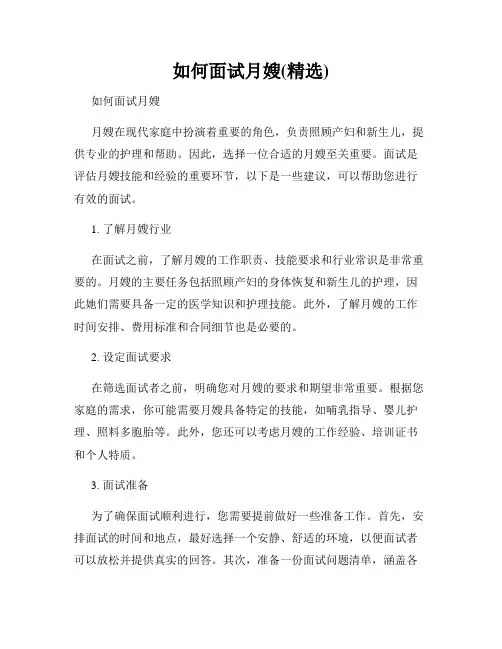 如何面试月嫂(精选)

如何面试月嫂

月嫂在现代家庭中扮演着重要的角色，负责照顾产妇和新生儿，提供专业的护理和帮助。因此，选择一位合适的月嫂至关重要。面试是评估月嫂技能和经验的重要环节，以下是一些建议，可以帮助您进行有效的面试。

1. 了解月嫂行业

在面试之前，了解月嫂的工作职责、技能要求和行业常识是非常重要的。月嫂的主要任务包括照顾产妇的身体恢复和新生儿的护理，因此她们需要具备一定的医学知识和护理技能。此外，了解月嫂的工作时间安排、费用标准和合同细节也是必要的。

2. 设定面试要求

在筛选面试者之前，明确您对月嫂的要求和期望非常重要。根据您家庭的需求，你可能需要月嫂具备特定的技能，如哺乳指导、婴儿护理、照料多胞胎等。此外，您还可以考虑月嫂的工作经验、培训证书和个人特质。

3. 面试准备

为了确保面试顺利进行，您需要提前做好一些准备工作。首先，安排面试的时间和地点，最好选择一个安静、舒适的环境，以便面试者可以放松并提供真实的回答。其次，准备一份面试问题清单，涵盖各